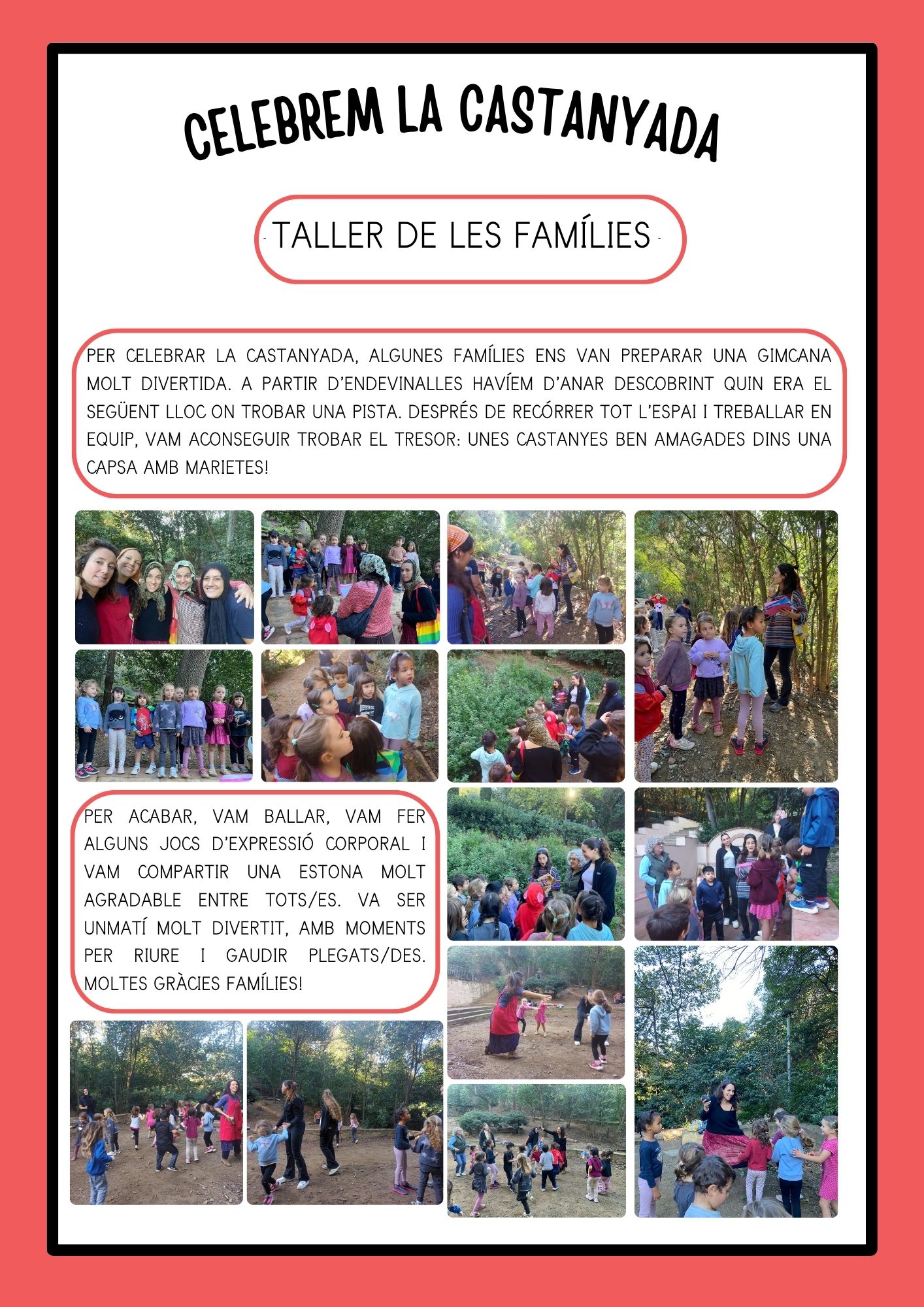 CELEBREM LA CASTANYADA

TALLER DE LES FAMÍLIES

PER CELEBRAR LA CASTANYADA, ALGUNES FAMÍLIES ENS VAN PREPARAR UNA GIMCANA MOLT DIVERTIDA. A PARTIR D'ENDEVINALLES HAVÍEM D'ANAR DESCOBRINT QUIN ERA EL SEGÜENT LLOC ON TROBAR UNA PISTA. DESPRÉS DE RECÓRRER TOT L'ESPAI I TREBALLAR EN EQUIP, VAM ACONSEGUIR TROBAR EL TRESOR: UNES CASTANYES BEN AMAGADES DINS UNA CAPSA AMB MARIETES!

PER ACABAR, VAM BALLAR, VAM FER ALGUNS JOCS D'EXPRESSIÓ CORPORAL I VAM COMPARTIR UNA ESTONA MOLT AGRADABLE ENTRE TOTS/ES. VA SER UNMATÍ MOLT DIVERTIT, AMB MOMENTS PER RIURE I GAUDIR PLEGATS/DES. MOLTES GRÀCIES FAMÍLIES!